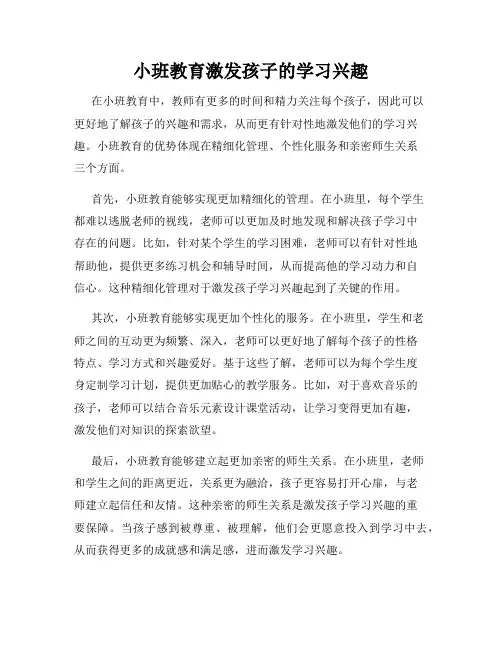 小班教育激发孩子的学习兴趣

在小班教育中，教师有更多的时间和精力关注每个孩子，因此可以更好地了解孩子的兴趣和需求，从而更有针对性地激发他们的学习兴趣。小班教育的优势体现在精细化管理、个性化服务和亲密师生关系三个方面。

首先，小班教育能够实现更加精细化的管理。在小班里，每个学生都难以逃脱老师的视线，老师可以更加及时地发现和解决孩子学习中存在的问题。比如，针对某个学生的学习困难，老师可以有针对性地帮助他，提供更多练习机会和辅导时间，从而提高他的学习动力和自信心。这种精细化管理对于激发孩子学习兴趣起到了关键的作用。

其次，小班教育能够实现更加个性化的服务。在小班里，学生和老师之间的互动更为频繁、深入，老师可以更好地了解每个孩子的性格特点、学习方式和兴趣爱好。基于这些了解，老师可以为每个学生度身定制学习计划，提供更加贴心的教学服务。比如，对于喜欢音乐的孩子，老师可以结合音乐元素设计课堂活动，让学习变得更加有趣，激发他们对知识的探索欲望。

最后，小班教育能够建立起更加亲密的师生关系。在小班里，老师和学生之间的距离更近，关系更为融洽，孩子更容易打开心扉，与老师建立起信任和友情。这种亲密的师生关系是激发孩子学习兴趣的重要保障。当孩子感到被尊重、被理解，他们会更愿意投入到学习中去，从而获得更多的成就感和满足感，进而激发学习兴趣。